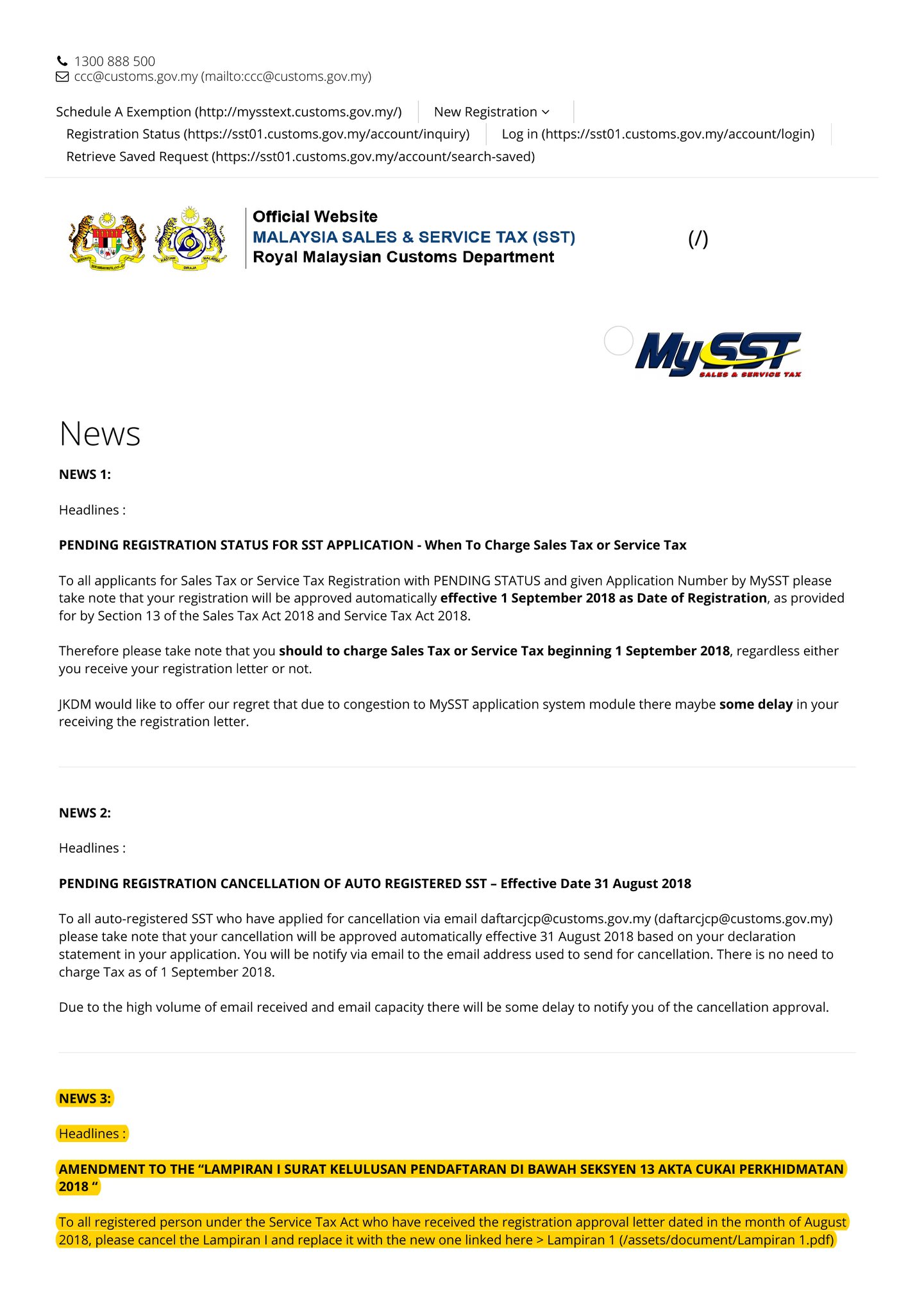 1300 888 500
ccc@customs.gov.my (mailto:ccc@customs.gov.my)

Schedule A Exemption (http://mysstext.customs.gov.my/) New Registration
Registration Status (https://sst01.customs.gov.my/account/inquiry) Log in (https://sst01.customs.gov.my/account/login)
Retrieve Saved Request (https://sst01.customs.gov.my/account/search-saved)

Official Website
MALAYSIA SALES & SERVICE TAX (SST)
Royal Malaysian Customs Department

(/)

MySST
SALES & SERVICE TAX

News

NEWS 1:

Headlines :

PENDING REGISTRATION STATUS FOR SST APPLICATION - When To Charge Sales Tax or Service Tax

To all applicants for Sales Tax or Service Tax Registration with PENDING STATUS and given Application Number by MySST please take note that your registration will be approved automatically effective 1 September 2018 as Date of Registration, as provided for by Section 13 of the Sales Tax Act 2018 and Service Tax Act 2018.

Therefore please take note that you should to charge Sales Tax or Service Tax beginning 1 September 2018, regardless either you receive your registration letter or not.

JKDM would like to offer our regret that due to congestion to MySST application system module there maybe some delay in your receiving the registration letter.

NEWS 2:

Headlines :

PENDING REGISTRATION CANCELLATION OF AUTO REGISTERED SST – Effective Date 31 August 2018

To all auto-registered SST who have applied for cancellation via email daftarcjcp@customs.gov.my (daftarcjcp@customs.gov.my) please take note that your cancellation will be approved automatically effective 31 August 2018 based on your declaration statement in your application. You will be notify via email to the email address used to send for cancellation. There is no need to charge Tax as of 1 September 2018.

Due to the high volume of email received and email capacity there will be some delay to notify you of the cancellation approval.

NEWS 3:

Headlines :

AMENDMENT TO THE “LAMPIRAN I SURAT KELULUSAN PENDAFTARAN DI BAWAH SEKSYEN 13 AKTA CUKAI PERKHIDMATAN 2018 “

To all registered person under the Service Tax Act who have received the registration approval letter dated in the month of August 2018, please cancel the Lampiran I and replace it with the new one linked here > Lampiran 1 (/assets/document/Lampiran 1.pdf)